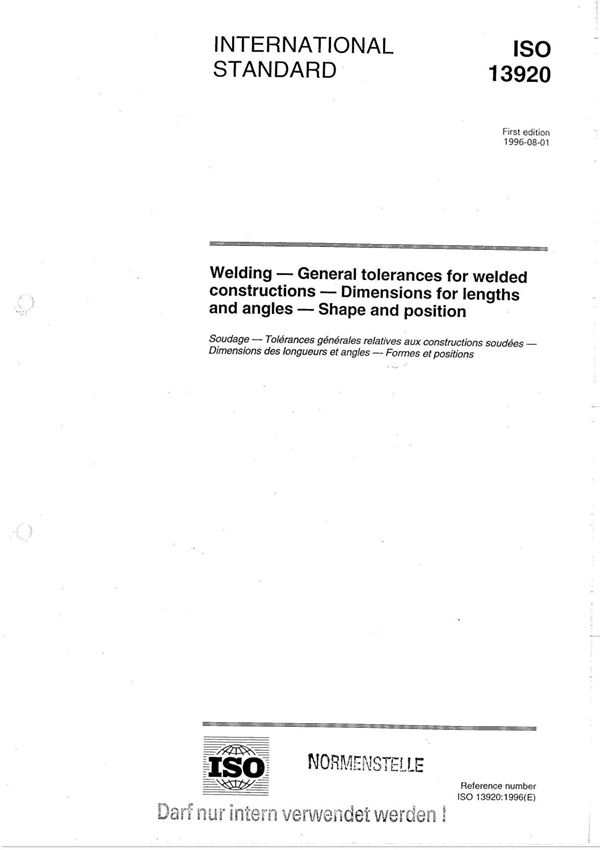 INTERNATIONAL STANDARD

ISO 13920

First edition
1996-08-01

Welding — General tolerances for welded constructions — Dimensions for lengths and angles — Shape and position

Soudage — Tolérances générales relatives aux constructions soudées — Dimensions des longueurs et angles — Formes et positions

ISO

NORMENSTELLE

Reference number
ISO 13920:1996(E)

Darf nur intern verwendet werden !